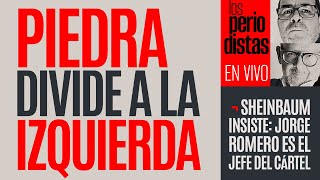 PIEDRA DIVIDE A LA IZQUIERDA

los perio distas

EN VIVO

SHEINBAUM INSISTE: JORGE ROMERO ES EL JEFE DEL CÁRTEL